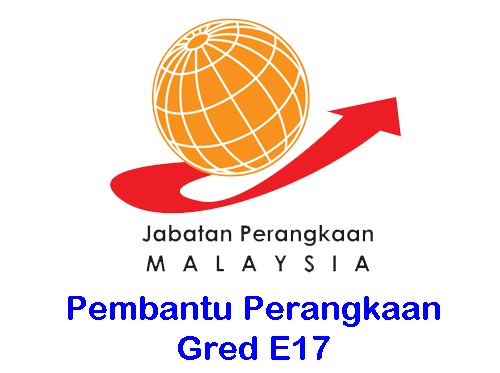 Jabatan Perangkaan
MALAYSIA

Pembantu Perangkaan
Gred E17